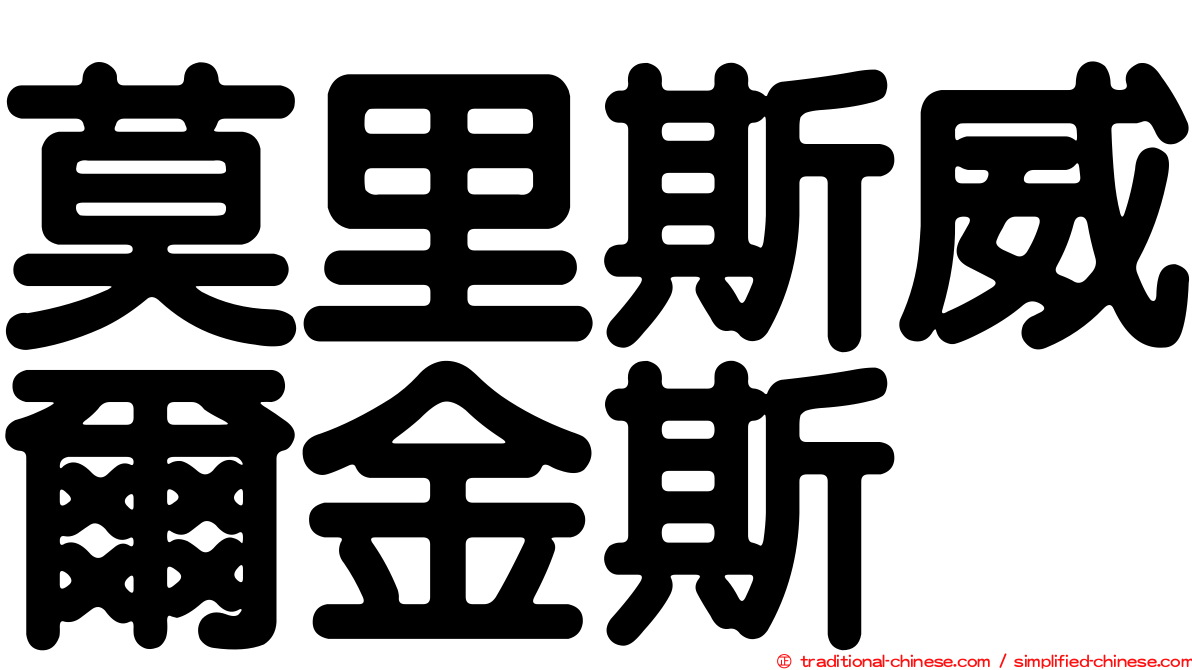 莫里斯威爾金斯

© traditional-chinese.com / simplified-chinese.com